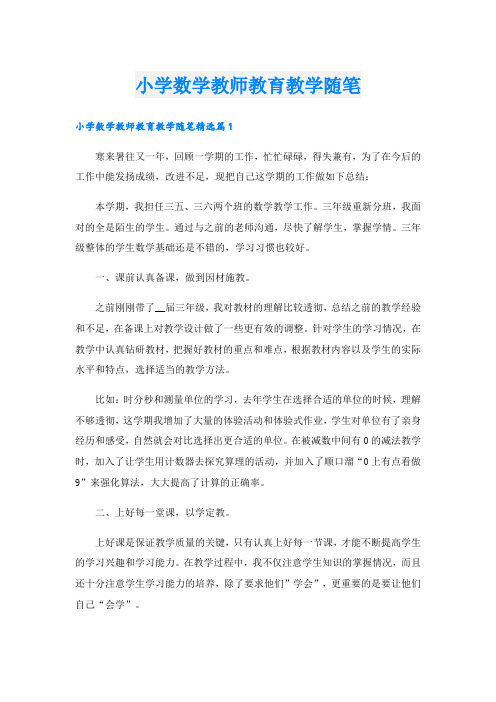 小学数学教师教育教学随笔

小学数学教师教育教学随笔精选篇1

寒来暑往又一年，回顾一学期的工作，忙忙碌碌，得失兼有，为了在今后的工作中能发扬成绩，改进不足，现把自己这学期的工作做如下总结：

本学期，我担任三五、三六两个班的数学教学工作。三年级重新分班，我面对的全是陌生的学生。通过与之前的老师沟通，尽快了解学生，掌握学情。三年级整体的学生数学基础还是不错的，学习习惯也较好。

一、课前认真备课，做到因材施教。

之前刚刚带了__届三年级，我对教材的理解比较透彻，总结之前的教学经验和不足，在备课上对教学设计做了一些更有效的调整。针对学生的学习情况，在教学中认真钻研教材，把握好教材的重点和难点，根据教材内容以及学生的实际水平和特点，选择适当的教学方法。

比如：时分秒和测量单位的学习，去年学生在选择合适的单位的时候，理解不够透彻，这学期我增加了大量的体验活动和体验式作业，学生对单位有了亲身经历和感受，自然就会对比选择出更合适的单位。在被减数中间有0的减法教学时，加入了让学生用计数器去探究算理的活动，并加入了顺口溜“0上有点看做9”来强化算法，大大提高了计算的正确率。

二、上好每一堂课，以学定教。

上好课是保证教学质量的关键，只有认真上好每一节课，才能不断提高学生的学习兴趣和学习能力。在教学过程中，我不仅注意学生知识的掌握情况，而且还十分注意学生学习能力的培养，除了要求他们”学会”，更重要的是要让他们自己“会学”。